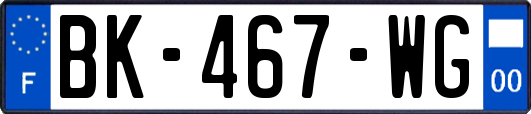 F
BK-467-WG
00